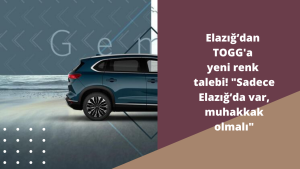 Gem

Elazığ’dan TOGG'a yeni renk talebi! "Sadece Elazığ’da var, muhakkak olmalı"